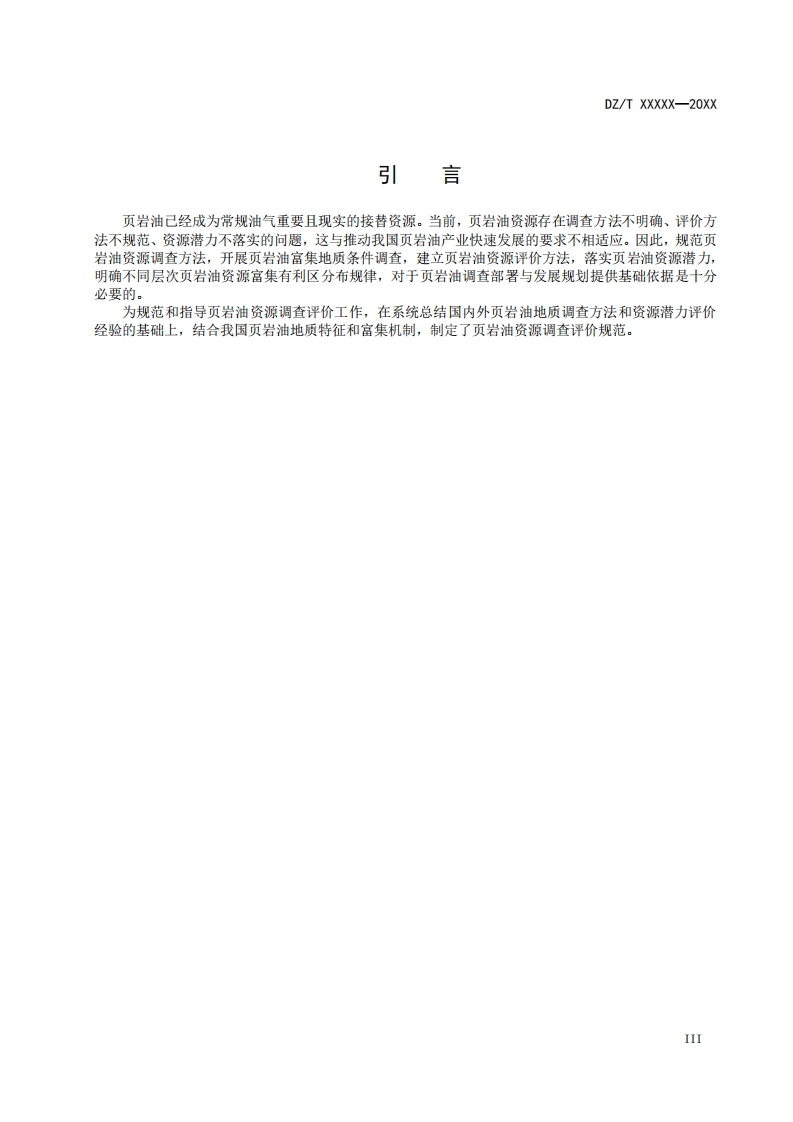 DZ/T XXXXX—20XX

引　言

页岩油已经成为常规油气重要且现实的接替资源。当前，页岩油资源存在调查方法不明确、评价方法不规范、资源潜力不落实的问题，这与推动我国页岩油产业快速发展的要求不相适应。因此，规范页岩油资源调查方法，开展页岩油富集地质条件调查，建立页岩油资源评价方法，落实页岩油资源潜力，明确不同层次页岩油资源富集有利区分布规律，对于页岩油调查部署与发展规划提供基础依据是十分必要的。

为规范和指导页岩油资源调查评价工作，在系统总结国内外页岩油地质调查方法和资源潜力评价经验的基础上，结合我国页岩油地质特征和富集机制，制定了页岩油资源调查评价规范。

III